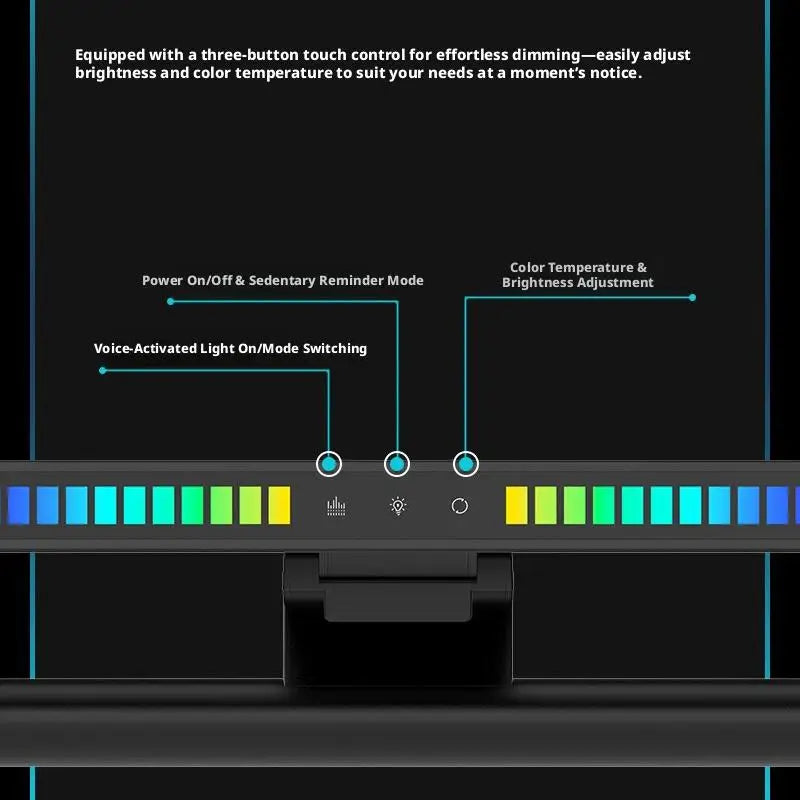 Equipped with a three-button touch control for effortless dimming—easily adjust brightness and color temperature to suit your needs at a moment's notice.

Power On/Off & Sedentary Reminder Mode

Color Temperature & Brightness Adjustment

Voice-Activated Light On/Mode Switching